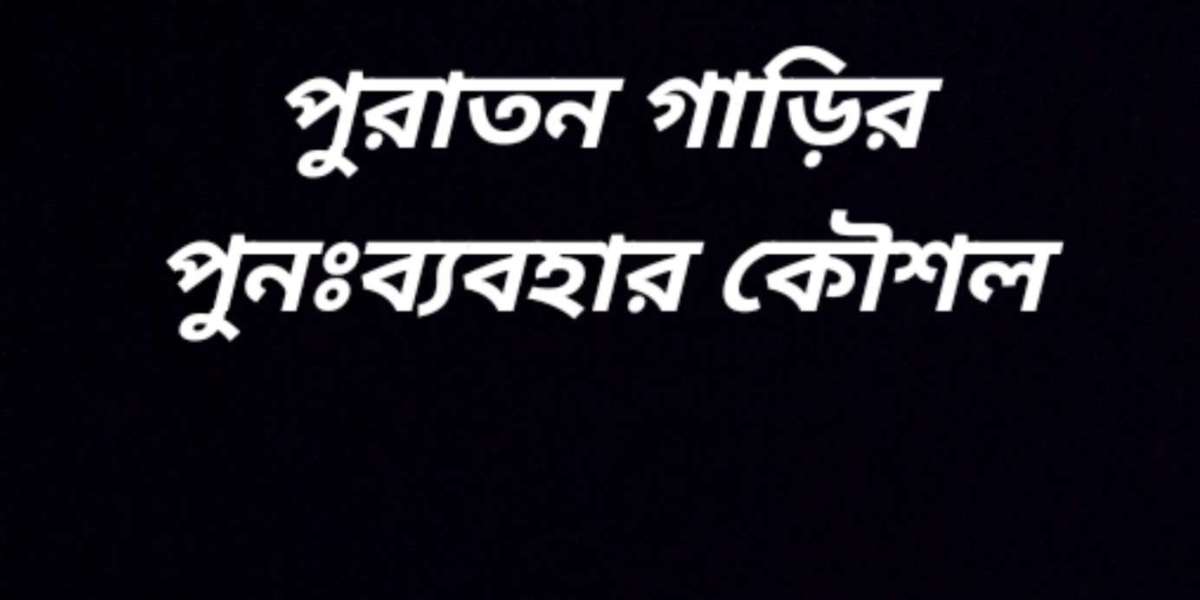 পুরাতন গাড়ির
পুনঃব্যবহার কৌশল